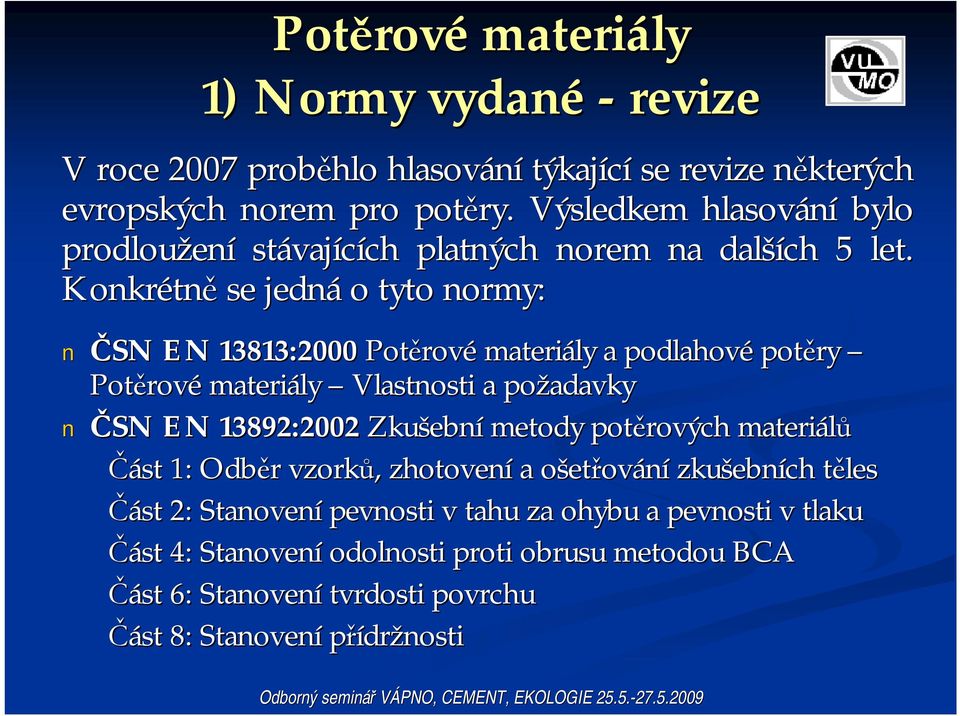 Potěrové materiály
1) Normy vydané - revize

VU MO

V roce 2007 proběhlo hlasování týkající se revize některých evropských norem pro potěry. Výsledkem hlasování bylo prodloužení stávajících platných norem na dalších 5 let. Konkrétně se jedná o tyto normy:

n ČSN EN 13813:2000 Potěrové materiály a podlahové potěry – Potěrové materiály – Vlastnosti a požadavky
n ČSN EN 13892:2002 Zkušební metody potěrových materiálů
Část 1: Odběr vzorků, zhotovení a ošetřování zkušebních těles
Část 2: Stanovení pevnosti v tahu za ohybu a pevnosti v tlaku
Část 4: Stanovení odolnosti proti obrusu metodou BCA
Část 6: Stanovení tvrdosti povrchu
Část 8: Stanovení přídržnosti

Odborný seminář VÁPNO, CEMENT, EKOLOGIE 25.5.-27.5.2009